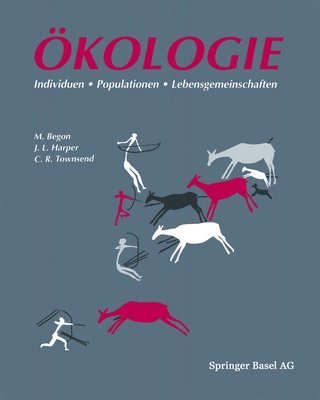 ÖKOLOGIE

Individuen • Populationen • Lebensgemeinschaften

M. Begon
J. L. Harper
C. R. Townsend

Springer Basel AG